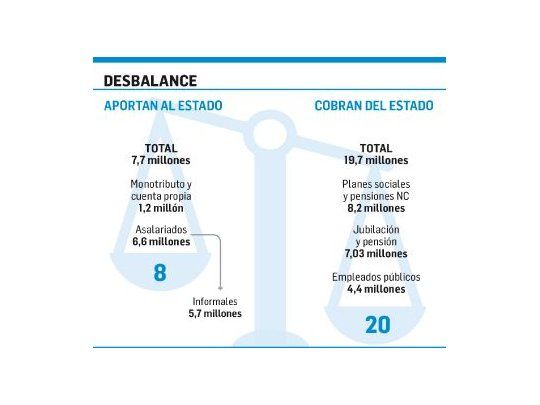 DESBALANCE

APORTAN AL ESTADO

TOTAL
7,7 millones

Monotributo y cuenta propia
1,2 millón

Asalariados
6,6 millones

8

Informales
5,7 millones

COBRAN DEL ESTADO

TOTAL
19,7 millones

Planes sociales y pensiones NC
8,2 millones

Jubilación y pensión
7,03 millones

Empleados públicos
4,4 millones

20